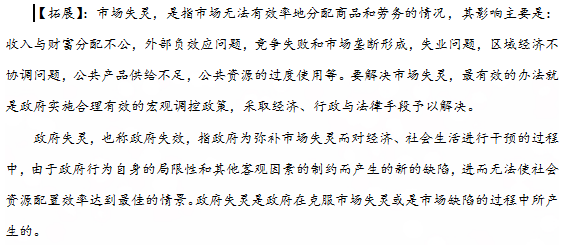 【拓展】：市场失灵，是指市场无法有效率地分配商品和劳务的情况，其影响主要是：收入与财富分配不公，外部负效应问题，竞争失败和市场垄断形成，失业问题，区域经济不协调问题，公共产品供给不足，公共资源的过度使用等。要解决市场失灵，最有效的办法就是政府实施合理有效的宏观调控政策，采取经济、行政与法律手段予以解决。

政府失灵，也称政府失效，指政府为弥补市场失灵而对经济、社会生活进行干预的过程中，由于政府行为自身的局限性和其他客观因素的制约而产生的新的缺陷，进而无法使社会资源配置效率达到最佳的情景。政府失灵是政府在克服市场失灵或是市场缺陷的过程中所产生的。